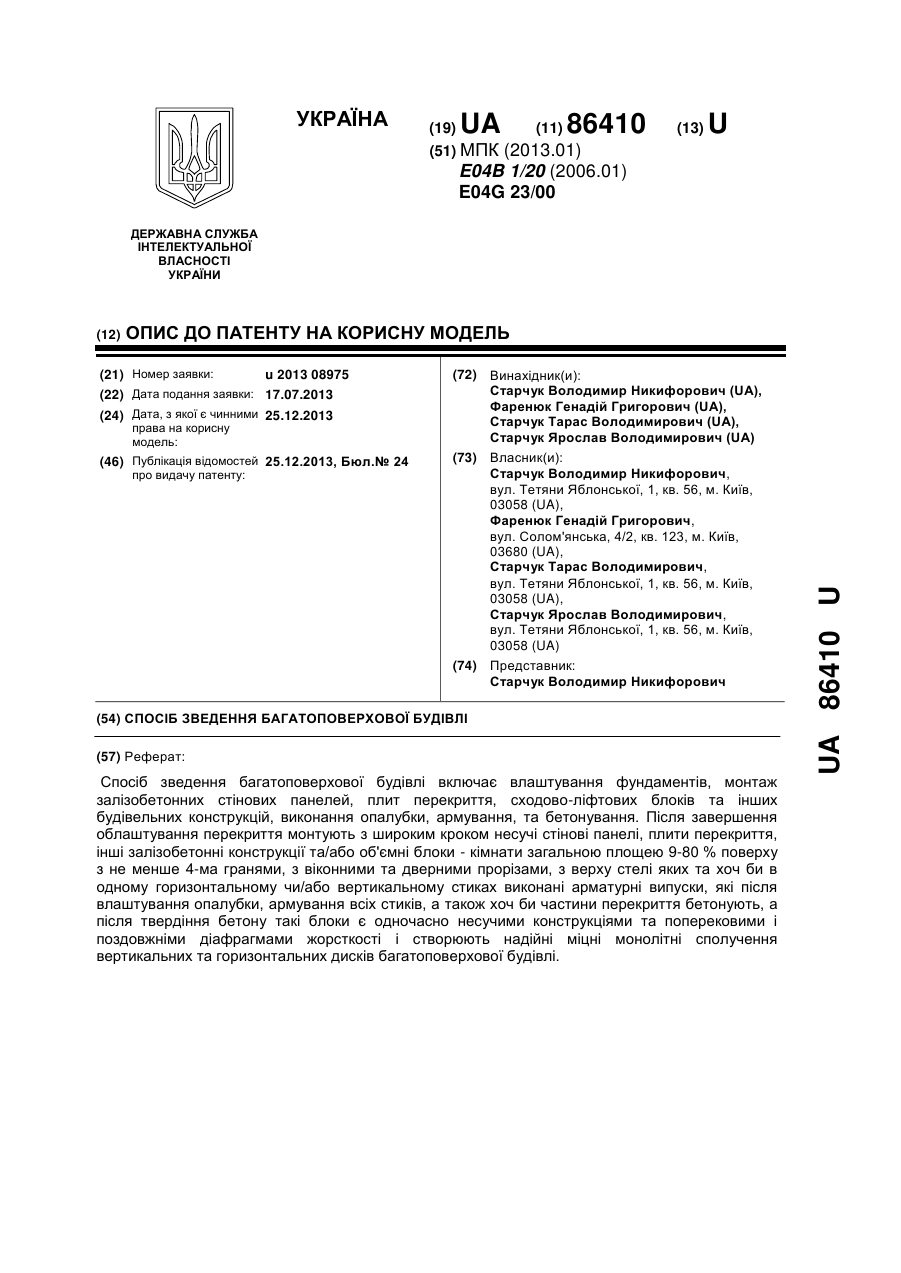 УКРАЇНА

(19) UA (11) 86410 (13) U

(51) МПК (2013.01)
E04B 1/20 (2006.01)
E04G 23/00

ДЕРЖАВНА СЛУЖБА ІНТЕЛЕКТУАЛЬНОЇ ВЛАСНОСТІ УКРАЇНИ

(12) ОПИС ДО ПАТЕНТУ НА КОРИСНУ МОДЕЛЬ

(21) Номер заявки: u 2013 08975
(22) Дата подання заявки: 17.07.2013
(24) Дата, з якої є чинними права на корисну модель: 25.12.2013
(46) Публікація відомостей про видачу патенту: 25.12.2013, Бюл.№ 24

(72) Винахідник(и):
Старчук Володимир Никифорович (UA),
Фаренюк Генадій Григорович (UA),
Старчук Тарас Володимирович (UA),
Старчук Ярослав Володимирович (UA)

(73) Власник(и):
Старчук Володимир Никифорович, вул. Тетяни Яблонської, 1, кв. 56, м. Київ, 03058 (UA),
Фаренюк Генадій Григорович, вул. Солом'янська, 4/2, кв. 123, м. Київ, 03680 (UA),
Старчук Тарас Володимирович, вул. Тетяни Яблонської, 1, кв. 56, м. Київ, 03058 (UA),
Старчук Ярослав Володимирович, вул. Тетяни Яблонської, 1, кв. 56, м. Київ, 03058 (UA)

(74) Представник:
Старчук Володимир Никифорович

(54) СПОСІБ ЗВЕДЕННЯ БАГАТОПОВЕРХОВОЇ БУДІВЛІ

(57) Реферат:

Спосіб зведення багатоповерхової будівлі включає влаштування фундаментів, монтаж залізобетонних стінових панелей, плит перекриття, сходово-ліфтових блоків та інших будівельних конструкцій, виконання опалубки, армування, та бетонування. Після завершення облаштування перекриття монтують з широким кроком несучі стінові панелі, плити перекриття, інші залізобетонні конструкції та/або об'ємні блоки - кімнати загальною площею 9-80 % поверху з не менше 4-ма гранями, з віконними та дверними прорізами, з верху стелі яких та хоч би в одному горизонтальному чи/або вертикальному стиках виконані арматурні випуски, які після влаштування опалубки, армування всіх стиків, а також хоч би частини перекриття бетонують, а після твердіння бетону такі блоки є одночасно несучими конструкціями та поперековими і поздовжніми діафрагмами жорсткості і створюють надійні міцні монолітні сполучення вертикальних та горизонтальних дисків багатоповерхової будівлі.

UA 86410 U